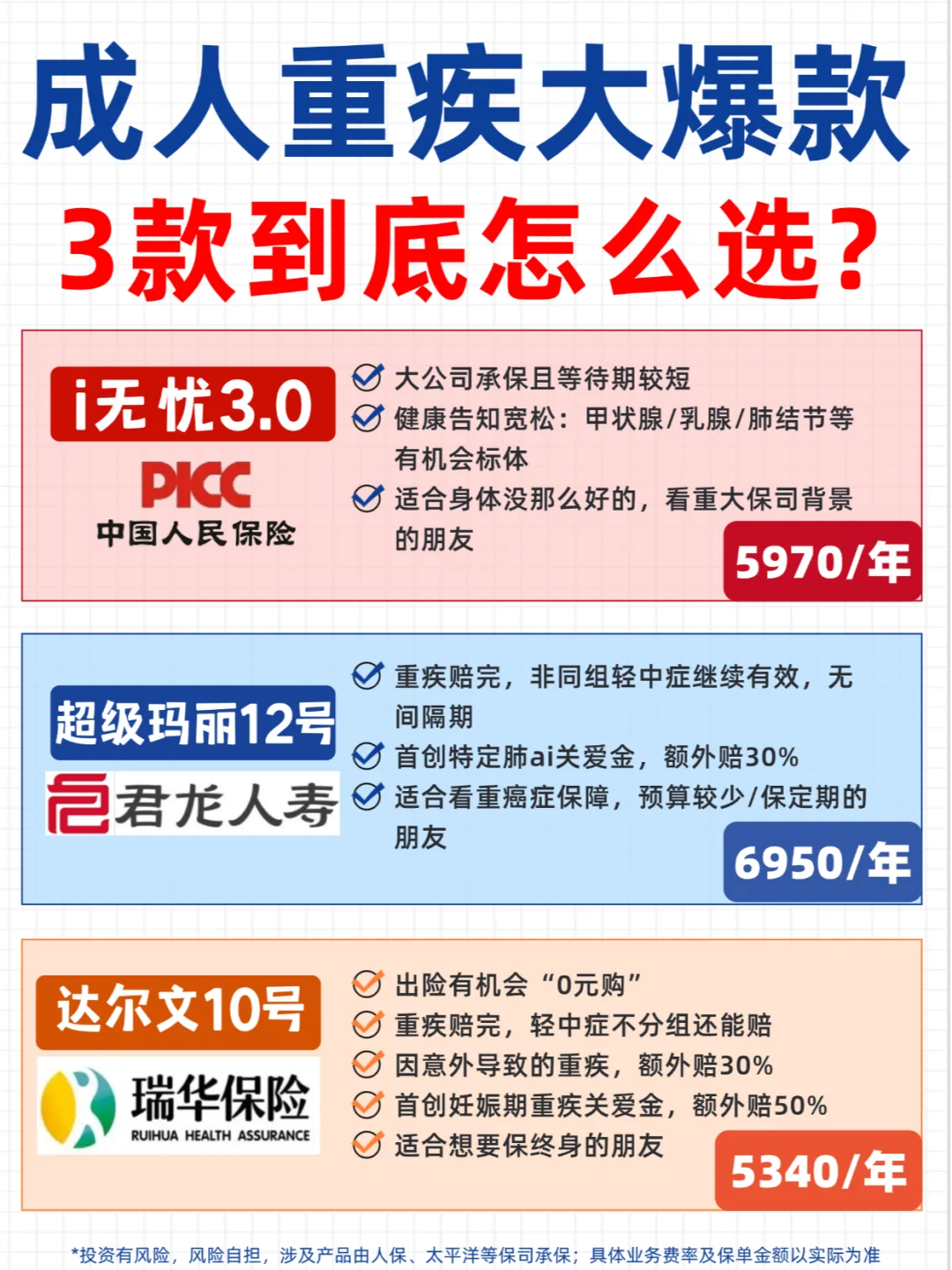 成人重疾大爆款
3款到底怎么选?

i无忧3.0
PICC
中国人民保险

大公司承保且等待期较短
健康告知宽松：甲状腺/乳腺/肺结节等有机会标体
适合身体没那么好的，看重大保司背景的朋友

5970/年

超级玛丽12号
君龙人寿

重疾赔完，非同组轻中症继续有效，无间隔期
首创特定肺ai关爱金，额外赔30%
适合看重癌症保障，预算较少/保定期的朋友

6950/年

达尔文10号
瑞华保险
RUIHUA HEALTH ASSURANCE

出险有机会“0元购”
重疾赔完，轻中症不分组还能赔
因意外导致的重疾，额外赔30%
首创妊娠期重疾关爱金，额外赔50%
适合想要保终身的朋友

5340/年

*投资有风险，风险自担，涉及产品由人保、太平洋等保司承保；具体业务费率及保单金额以实际为准